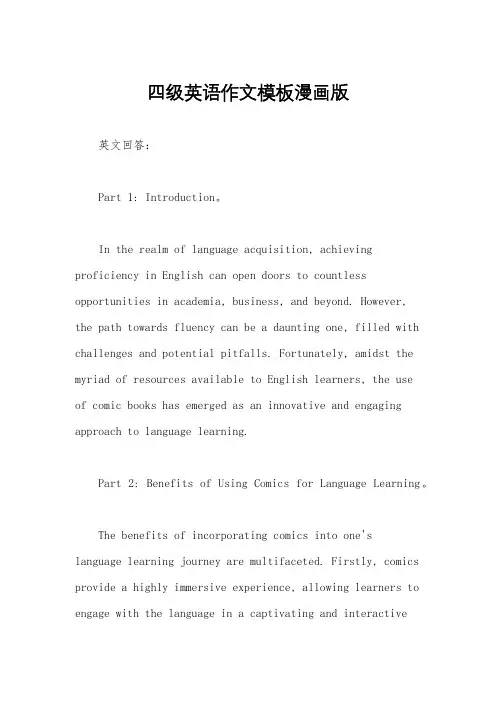 四级英语作文模板漫画版

英文回答：

Part 1: Introduction。

In the realm of language acquisition, achieving proficiency in English can open doors to countless opportunities in academia, business, and beyond. However, the path towards fluency can be a daunting one, filled with challenges and potential pitfalls. Fortunately, amidst the myriad of resources available to English learners, the use of comic books has emerged as an innovative and engaging approach to language learning.

Part 2: Benefits of Using Comics for Language Learning。

The benefits of incorporating comics into one's language learning journey are multifaceted. Firstly, comics provide a highly immersive experience, allowing learners to engage with the language in a captivating and interactive